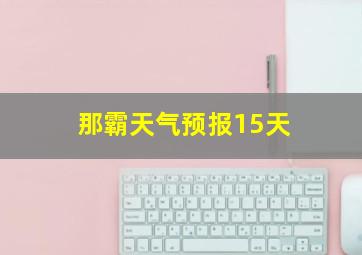 那霸天气预报15天